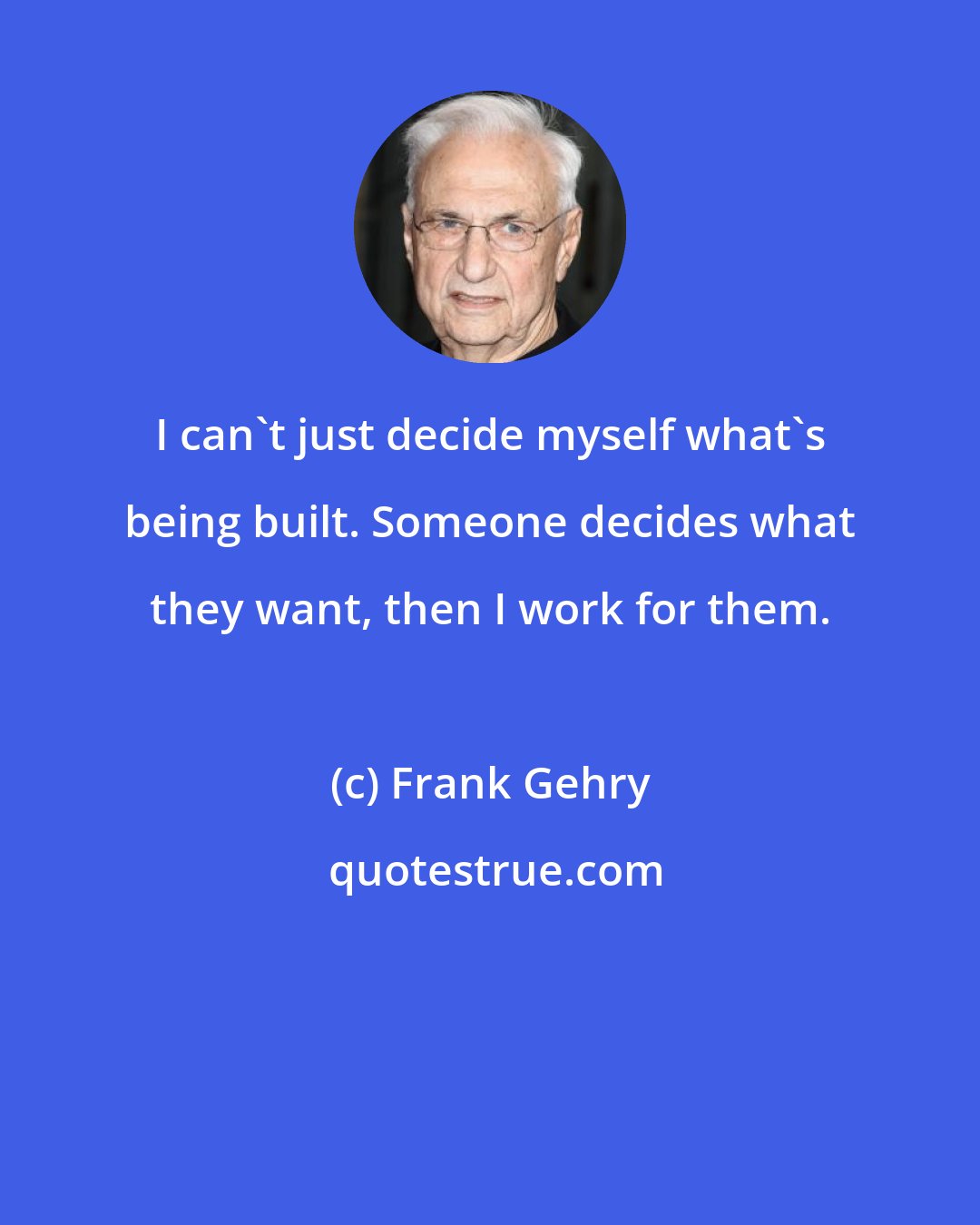 I can`t just decide myself what`s being built. Someone decides what they want, then I work for them.

(c) Frank Gehry

quotestrue.com